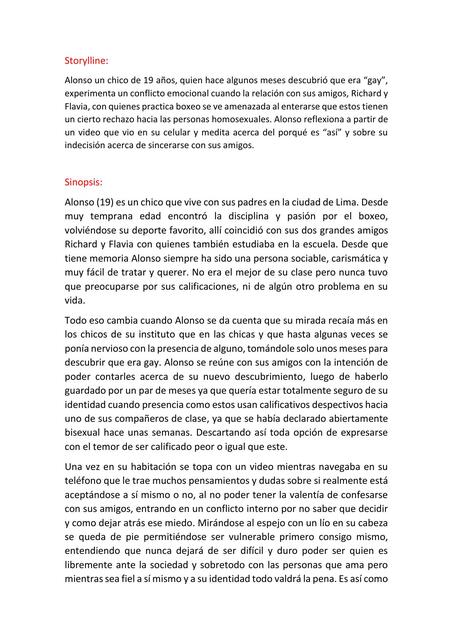 Storylline:

Alonso un chico de 19 años, quien hace algunos meses descubrió que era "gay", experimenta un conflicto emocional cuando la relación con sus amigos, Richard y Flavia, con quienes practica boxeo se ve amenazada al enterarse que estos tienen un cierto rechazo hacia las personas homosexuales. Alonso reflexiona a partir de un video que vio en su celular y medita acerca del porqué es "así" y sobre su indecisión acerca de sincerarse con sus amigos.

Sinopsis:

Alonso (19) es un chico que vive con sus padres en la ciudad de Lima. Desde muy temprana edad encontró la disciplina y pasión por el boxeo, volviéndose su deporte favorito, allí coincidió con sus dos grandes amigos Richard y Flavia con quienes también estudiaba en la escuela. Desde que tiene memoria Alonso siempre ha sido una persona sociable, carismática y muy fácil de tratar y querer. No era el mejor de su clase pero nunca tuvo que preocuparse por sus calificaciones, ni de algún otro problema en su vida.

Todo eso cambia cuando Alonso se da cuenta que su mirada recaía más en los chicos de su instituto que en las chicas y que hasta algunas veces se ponía nervioso con la presencia de alguno, tomándole solo unos meses para descubrir que era gay. Alonso se reúne con sus amigos con la intención de poder contarles acerca de su nuevo descubrimiento, luego de haberlo guardado por un par de meses ya que quería estar totalmente seguro de su identidad cuando presencia como estos usan calificativos despectivos hacia uno de sus compañeros de clase, ya que se había declarado abiertamente bisexual hace unas semanas. Descartando así toda opción de expresarse con el temor de ser calificado peor o igual que este.

Una vez en su habitación se topa con un video mientras navegaba en su teléfono que le trae muchos pensamientos y dudas sobre si realmente está aceptándose a sí mismo o no, al no poder tener la valentía de confesarse con sus amigos, entrando en un conflicto interno por no saber que decidir y como dejar atrás ese miedo. Mirándose al espejo con un lío en su cabeza se queda de pie permitiéndose ser vulnerable primero consigo mismo, entendiendo que nunca dejará de ser difícil y duro poder ser quien es libremente ante la sociedad y sobretodo con las personas que ama pero mientras sea fiel a sí mismo y a su identidad todo valdrá la pena. Es así como